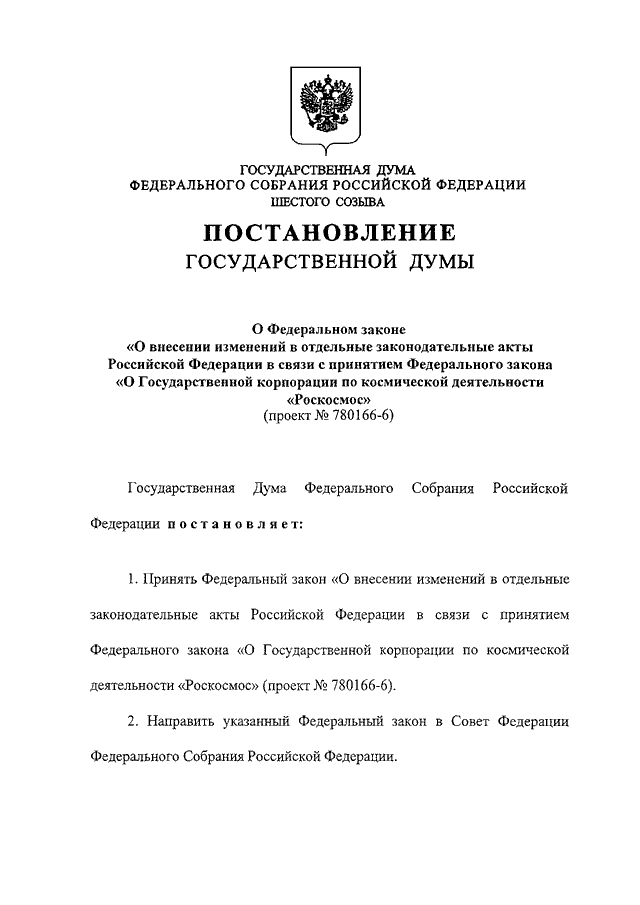 ГОСУДАРСТВЕННАЯ ДУМА
ФЕДЕРАЛЬНОГО СОБРАНИЯ РОССИЙСКОЙ ФЕДЕРАЦИИ
ШЕСТОГО СОЗЫВА

ПОСТАНОВЛЕНИЕ
ГОСУДАРСТВЕННОЙ ДУМЫ

О Федеральном законе
«О внесении изменений в отдельные законодательные акты Российской Федерации в связи с принятием Федерального закона «О Государственной корпорации по космической деятельности «Роскосмос»
(проект № 780166-6)

Государственная Дума Федерального Собрания Российской Федерации постановляет:

1. Принять Федеральный закон «О внесении изменений в отдельные законодательные акты Российской Федерации в связи с принятием Федерального закона «О Государственной корпорации по космической деятельности «Роскосмос» (проект № 780166-6).

2. Направить указанный Федеральный закон в Совет Федерации Федерального Собрания Российской Федерации.